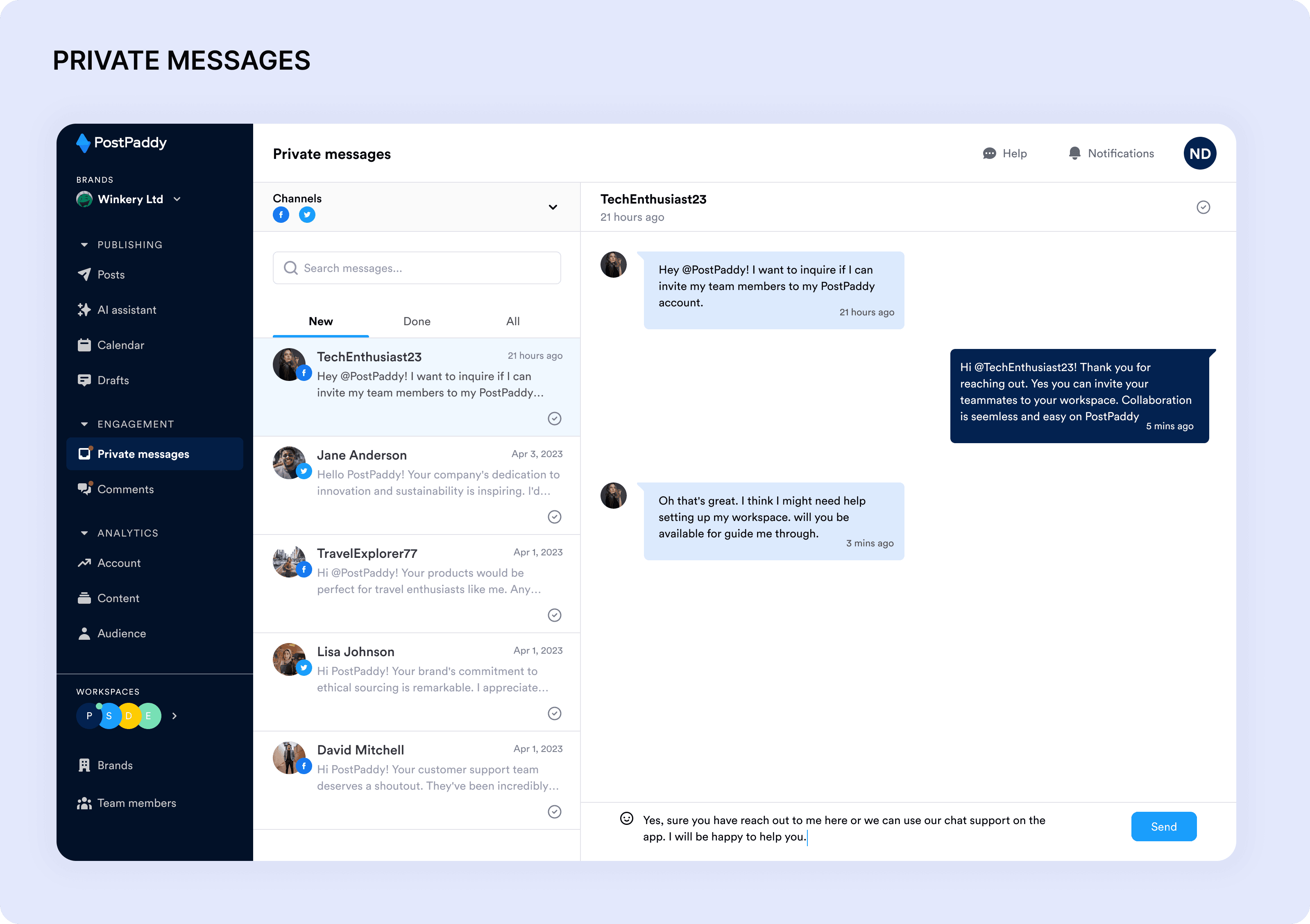 PRIVATE MESSAGES

PostPaddy

BRANDS
Winkery Ltd

PUBLISHING
Posts
AI assistant
Calendar
Drafts

ENGAGEMENT
Private messages
Comments

ANALYTICS
Account
Content
Audience

WORKSPACES
P S D E

Brands
Team members

Private messages

Help Notifications ND

Channels

Search messages...

New Done All

TechEnthusiast23 21 hours ago
Hey @PostPaddy! I want to inquire if I can invite my team members to my PostPaddy...

Jane Anderson Apr 3, 2023
Hello PostPaddy! Your company's dedication to innovation and sustainability is inspiring. I'd...

TravelExplorer77 Apr 1, 2023
Hi @PostPaddy! Your products would be perfect for travel enthusiasts like me. Any...

Lisa Johnson Apr 1, 2023
Hi PostPaddy! Your brand's commitment to ethical sourcing is remarkable. I appreciate...

David Mitchell Apr 1, 2023
Hi PostPaddy! Your customer support team deserves a shoutout. They've been incredibly...

TechEnthusiast23
21 hours ago

Hey @PostPaddy! I want to inquire if I can invite my team members to my PostPaddy account.
21 hours ago

Hi @TechEnthusiast23! Thank you for reaching out. Yes you can invite your teammates to your workspace. Collaboration is seemless and easy on PostPaddy
5 mins ago

Oh that's great. I think I might need help setting up my workspace. will you be available for guide me through.
3 mins ago

Yes, sure you have reach out to me here or we can use our chat support on the app. I will be happy to help you.

Send